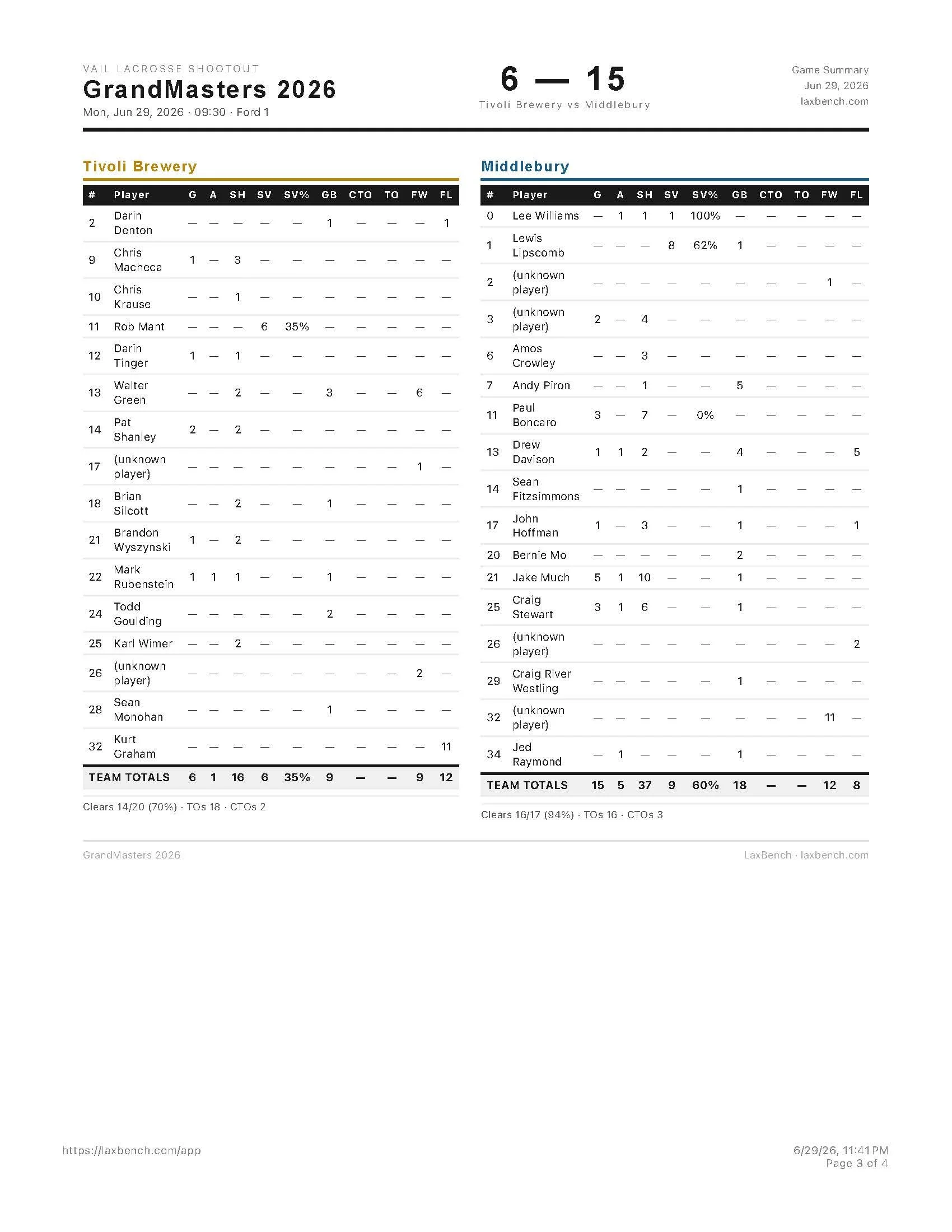 VAIL LACROSSE SHOOTOUT
GrandMasters 2026
Mon, Jun 29, 2026 · 09:30 · Ford 1

6 — 15
Tivoli Brewery vs Middlebury

Game Summary
Jun 29, 2026
laxbench.com

Tivoli Brewery

| # | Player | G | A | SH | SV | SV% | GB | CTO | TO | FW | FL |
|---|---|---|---|---|---|---|---|---|---|---|---|
| 2 | Darin Denton | — | — | — | — | — | 1 | — | — | — | 1 |
| 9 | Chris Macheca | 1 | — | 3 | — | — | — | — | — | — | — |
| 10 | Chris Krause | — | — | 1 | — | — | — | — | — | — | — |
| 11 | Rob Mant | — | — | — | 6 | 35% | — | — | — | — | — |
| 12 | Darin Tinger | 1 | — | 1 | — | — | — | — | — | — | — |
| 13 | Walter Green | — | — | 2 | — | — | 3 | — | — | 6 | — |
| 14 | Pat Shanley | 2 | — | 2 | — | — | — | — | — | — | — |
| 17 | (unknown player) | — | — | — | — | — | — | — | — | 1 | — |
| 18 | Brian Silcott | — | — | 2 | — | — | 1 | — | — | — | — |
| 21 | Brandon Wyszynski | 1 | — | 2 | — | — | — | — | — | — | — |
| 22 | Mark Rubenstein | 1 | 1 | 1 | — | — | 1 | — | — | — | — |
| 24 | Todd Goulding | — | — | — | — | — | 2 | — | — | — | — |
| 25 | Karl Wimer | — | — | 2 | — | — | — | — | — | — | — |
| 26 | (unknown player) | — | — | — | — | — | — | — | — | 2 | — |
| 28 | Sean Monohan | — | — | — | — | — | 1 | — | — | — | — |
| 32 | Kurt Graham | — | — | — | — | — | — | — | — | — | 11 |
| TEAM TOTALS | | 6 | 1 | 16 | 6 | 35% | 9 | — | — | 9 | 12 |

Clears 14/20 (70%) · TOs 18 · CTOs 2

Middlebury

| # | Player | G | A | SH | SV | SV% | GB | CTO | TO | FW | FL |
|---|---|---|---|---|---|---|---|---|---|---|---|
| 0 | Lee Williams | — | 1 | 1 | 1 | 100% | — | — | — | — | — |
| 1 | Lewis Lipscomb | — | — | — | 8 | 62% | 1 | — | — | — | — |
| 2 | (unknown player) | — | — | — | — | — | — | — | — | 1 | — |
| 3 | (unknown player) | 2 | — | 4 | — | — | — | — | — | — | — |
| 6 | Amos Crowley | — | — | 3 | — | — | — | — | — | — | — |
| 7 | Andy Piron | — | — | 1 | — | — | 5 | — | — | — | — |
| 11 | Paul Boncaro | 3 | — | 7 | — | 0% | — | — | — | — | — |
| 13 | Drew Davison | 1 | 1 | 2 | — | — | 4 | — | — | — | 5 |
| 14 | Sean Fitzsimmons | — | — | — | — | — | 1 | — | — | — | — |
| 17 | John Hoffman | 1 | — | 3 | — | — | 1 | — | — | — | 1 |
| 20 | Bernie Mo | — | — | — | — | — | 2 | — | — | — | — |
| 21 | Jake Much | 5 | 1 | 10 | — | — | 1 | — | — | — | — |
| 25 | Craig Stewart | 3 | 1 | 6 | — | — | 1 | — | — | — | — |
| 26 | (unknown player) | — | — | — | — | — | — | — | — | — | 2 |
| 29 | Craig River Westling | — | — | — | — | — | 1 | — | — | — | — |
| 32 | (unknown player) | — | — | — | — | — | — | — | — | 11 | — |
| 34 | Jed Raymond | — | 1 | — | — | — | 1 | — | — | — | — |
| TEAM TOTALS | | 15 | 5 | 37 | 9 | 60% | 18 | — | — | 12 | 8 |

Clears 16/17 (94%) · TOs 16 · CTOs 3

GrandMasters 2026
LaxBench · laxbench.com

https://laxbench.com/app
6/29/26, 11:41 PM
Page 3 of 4